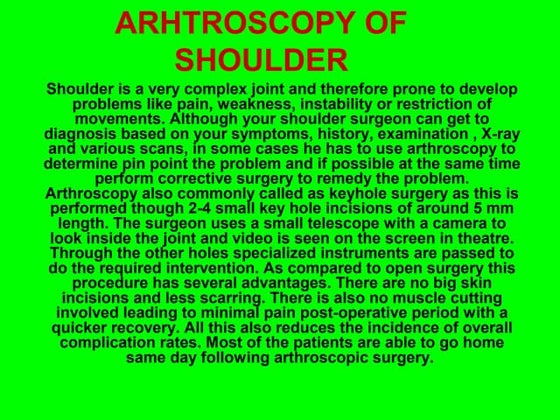 ARHTROSCOPY OF SHOULDER

Shoulder is a very complex joint and therefore prone to develop problems like pain, weakness, instability or restriction of movements. Although your shoulder surgeon can get to diagnosis based on your symptoms, history, examination , X-ray and various scans, in some cases he has to use arthroscopy to determine pin point the problem and if possible at the same time perform corrective surgery to remedy the problem.
Arthroscopy also commonly called as keyhole surgery as this is performed though 2-4 small key hole incisions of around 5 mm length. The surgeon uses a small telescope with a camera to look inside the joint and video is seen on the screen in theatre. Through the other holes specialized instruments are passed to do the required intervention. As compared to open surgery this procedure has several advantages. There are no big skin incisions and less scarring. There is also no muscle cutting involved leading to minimal pain post-operative period with a quicker recovery. All this also reduces the incidence of overall complication rates. Most of the patients are able to go home same day following arthroscopic surgery.